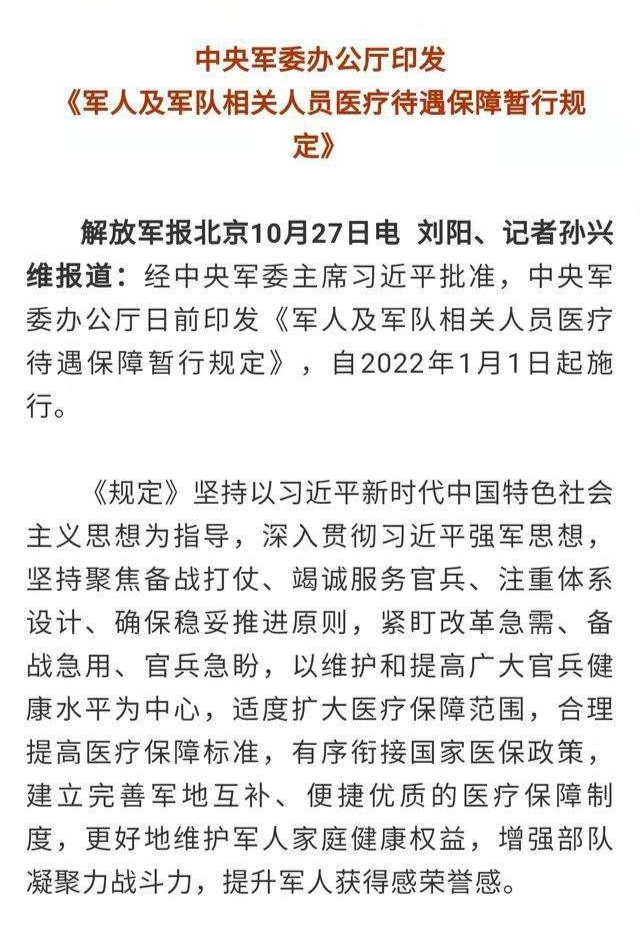 中央军委办公厅印发
《军人及军队相关人员医疗待遇保障暂行规定》

解放军报北京10月27日电 刘阳、记者孙兴维报道：经中央军委主席习近平批准，中央军委办公厅日前印发《军人及军队相关人员医疗待遇保障暂行规定》，自2022年1月1日起施行。

《规定》坚持以习近平新时代中国特色社会主义思想为指导，深入贯彻习近平强军思想，坚持聚焦备战打仗、竭诚服务官兵、注重体系设计、确保稳妥推进原则，紧盯改革急需、备战急用、官兵急盼，以维护和提高广大官兵健康水平为中心，适度扩大医疗保障范围，合理提高医疗保障标准，有序衔接国家医保政策，建立完善军地互补、便捷优质的医疗保障制度，更好地维护军人家庭健康权益，增强部队凝聚力战斗力，提升军人获得感荣誉感。